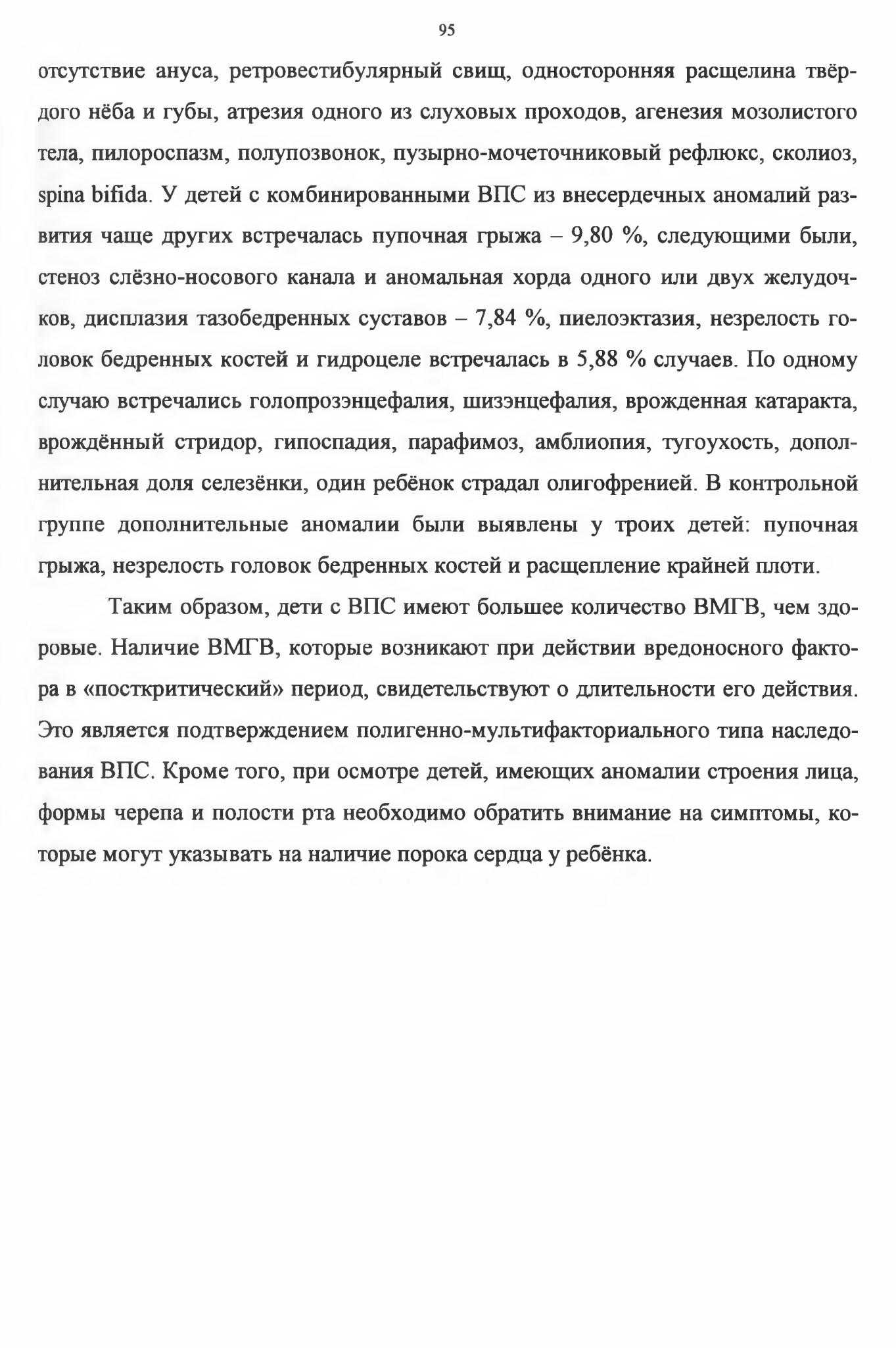 95

отсутствие ануса, ретровестибулярный свищ, односторонняя расщелина твёрдого нёба и губы, атрезия одного из слуховых проходов, агенезия мозолистого тела, пилороспазм, полупозвонок, пузырно-мочеточниковый рефлюкс, сколиоз, spina bifida. У детей с комбинированными ВПС из внесердечных аномалий развития чаще других встречалась пупочная грыжа – 9,80 %, следующими были, стеноз слёзно-носового канала и аномальная хорда одного или двух желудочков, дисплазия тазобедренных суставов – 7,84 %, пиелоэктазия, незрелость головок бедренных костей и гидроцеле встречалась в 5,88 % случаев. По одному случаю встречались голопрозэнцефалия, шизэнцефалия, врожденная катаракта, врождённый стридор, гипоспадия, парафимоз, амблиопия, тугоухость, дополнительная доля селезёнки, один ребёнок страдал олигофренией. В контрольной группе дополнительные аномалии были выявлены у троих детей: пупочная грыжа, незрелость головок бедренных костей и расщепление крайней плоти.

Таким образом, дети с ВПС имеют большее количество ВМГВ, чем здоровые. Наличие ВМГВ, которые возникают при действии вредоносного фактора в «посткритический» период, свидетельствуют о длительности его действия. Это является подтверждением полигенно-мультифакториального типа наследования ВПС. Кроме того, при осмотре детей, имеющих аномалии строения лица, формы черепа и полости рта необходимо обратить внимание на симптомы, которые могут указывать на наличие порока сердца у ребёнка.